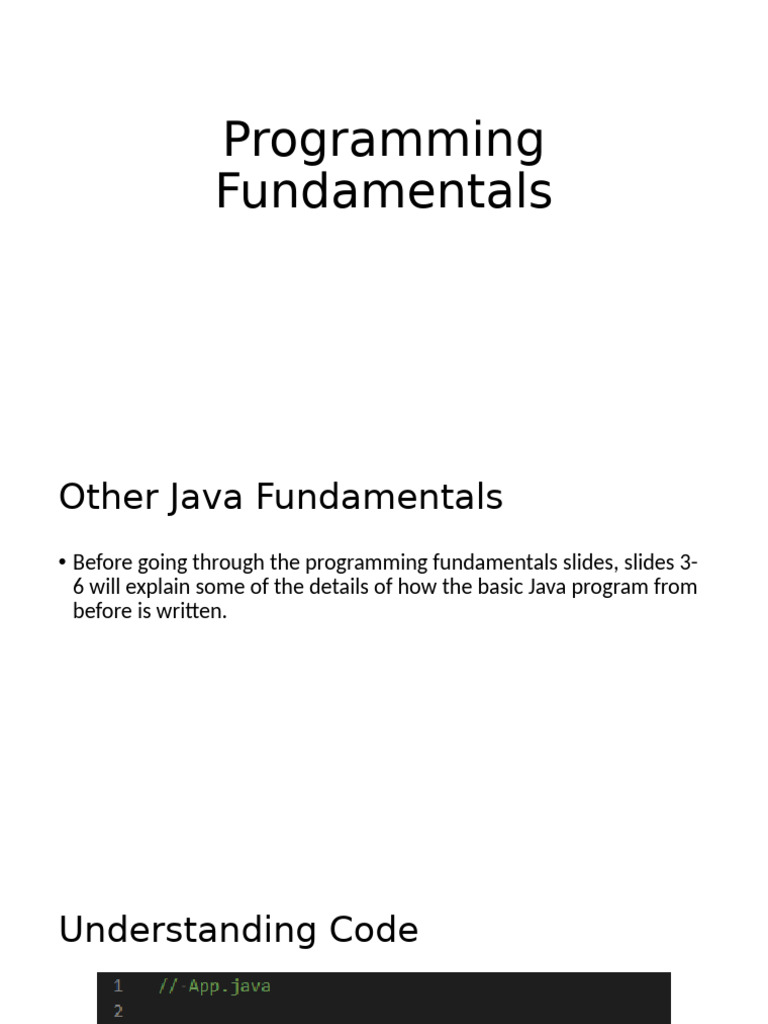 Programming Fundamentals

Other Java Fundamentals

• Before going through the programming fundamentals slides, slides 3-6 will explain some of the details of how the basic Java program from before is written.

Understanding Code

1 // App.java
2